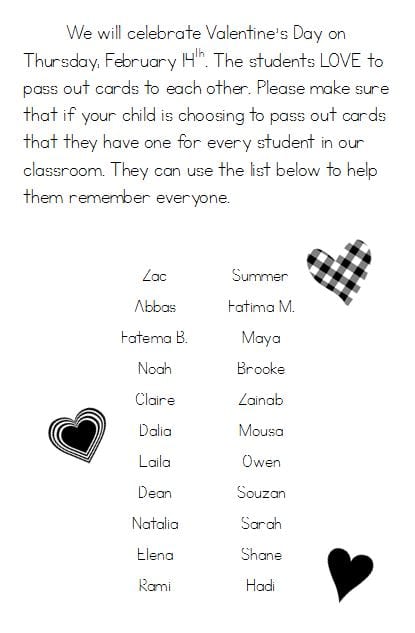 We will celebrate Valentine's Day on Thursday, February 14$^{th}$. The students LOVE to pass out cards to each other. Please make sure that if your child is choosing to pass out cards that they have one for every student in our classroom. They can use the list below to help them remember everyone.

Zac
Abbas
Fatema B.
Noah
Claire
Dalia
Laila
Dean
Natalia
Elena
Rami

Summer
Fatima M.
Maya
Brooke
Zainab
Mousa
Owen
Souzan
Sarah
Shane
Hadi